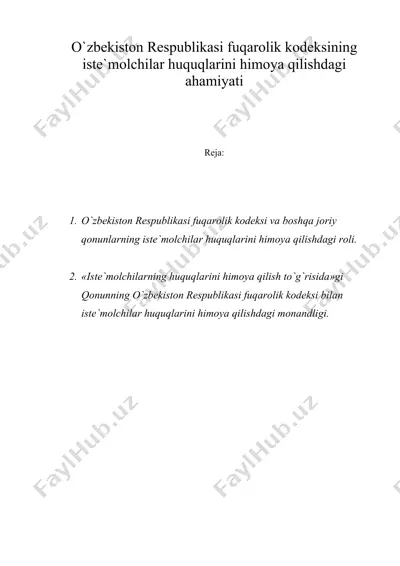 O`zbekiston Respublikasi fuqarolik kodeksining iste`molchilar huquqlarini himoya qilishdagi ahamiyati

Reja:

1. O`zbekiston Respublikasi fuqarolik kodeksi va boshqa joriy qonunlarning iste`molchilar huquqlarini himoya qilishdagi roli.

2. «Iste`molchilarning huquqlarini himoya qilish to`g`risida»gi Qonunning O`zbekiston Respublikasi fuqarolik kodeksi bilan iste`molchilar huquqlarini himoya qilishdagi monandligi.

FaylHub.uz FaylHub.uz FaylHub.uz FaylHub.uz FaylHub.uz FaylHub.uz